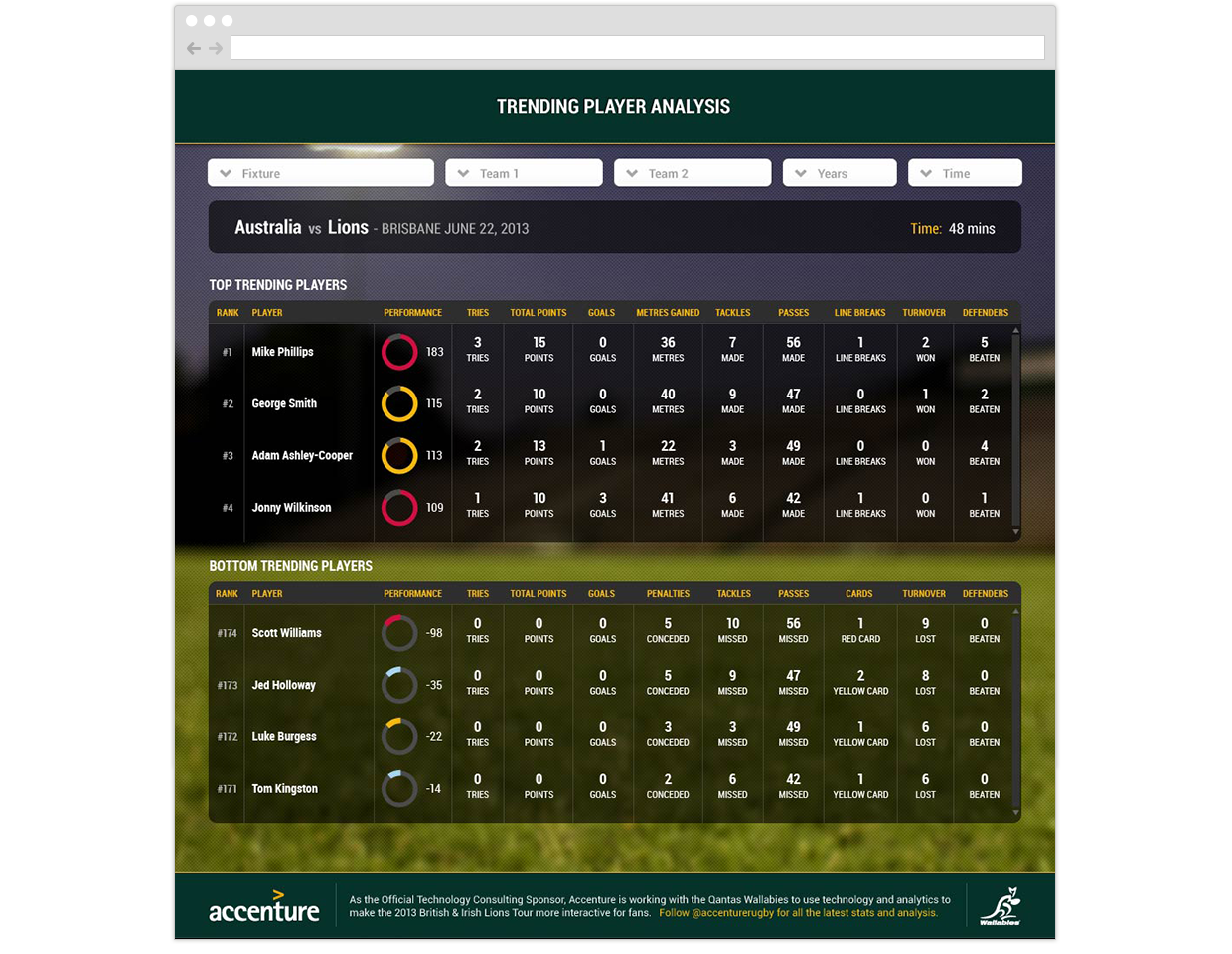 TRENDING PLAYER ANALYSIS

Fixture
Team 1
Team 2
Years
Time

Australia vs Lions - BRISBANE JUNE 22, 2013
Time: 48 mins

TOP TRENDING PLAYERS

| RANK | PLAYER | PERFORMANCE | TRIES | TOTAL POINTS | GOALS | METRES GAINED | TACKLES | PASSES | LINE BREAKS | TURNOVER | DEFENDERS |
|---|---|---|---|---|---|---|---|---|---|---|---|
| #1 | Mike Phillips | 183 | 3 TRIES | 15 POINTS | 0 GOALS | 36 METRES | 7 MADE | 56 MADE | 1 LINE BREAKS | 2 WON | 5 BEATEN |
| #2 | George Smith | 115 | 2 TRIES | 10 POINTS | 0 GOALS | 40 METRES | 9 MADE | 47 MADE | 0 LINE BREAKS | 1 WON | 2 BEATEN |
| #3 | Adam Ashley-Cooper | 113 | 2 TRIES | 13 POINTS | 1 GOALS | 22 METRES | 3 MADE | 49 MADE | 0 LINE BREAKS | 0 WON | 4 BEATEN |
| #4 | Jonny Wilkinson | 109 | 1 TRIES | 10 POINTS | 3 GOALS | 41 METRES | 6 MADE | 42 MADE | 1 LINE BREAKS | 0 WON | 1 BEATEN |

BOTTOM TRENDING PLAYERS

| RANK | PLAYER | PERFORMANCE | TRIES | TOTAL POINTS | GOALS | PENALTIES | TACKLES | PASSES | CARDS | TURNOVER | DEFENDERS |
|---|---|---|---|---|---|---|---|---|---|---|---|
| #174 | Scott Williams | -98 | 0 TRIES | 0 POINTS | 0 GOALS | 5 CONCEDED | 10 MISSED | 56 MISSED | 1 RED CARD | 9 LOST | 0 BEATEN |
| #173 | Jed Holloway | -35 | 0 TRIES | 0 POINTS | 0 GOALS | 5 CONCEDED | 9 MISSED | 47 MISSED | 2 YELLOW CARD | 8 LOST | 0 BEATEN |
| #172 | Luke Burgess | -22 | 0 TRIES | 0 POINTS | 0 GOALS | 3 CONCEDED | 3 MISSED | 49 MISSED | 1 YELLOW CARD | 6 LOST | 0 BEATEN |
| #171 | Tom Kingston | -14 | 0 TRIES | 0 POINTS | 0 GOALS | 2 CONCEDED | 6 MISSED | 42 MISSED | 1 YELLOW CARD | 6 LOST | 0 BEATEN |

accenture
As the Official Technology Consulting Sponsor, Accenture is working with the Qantas Wallabies to use technology and analytics to make the 2013 British & Irish Lions Tour more interactive for fans. Follow @accenturerugby for all the latest stats and analysis.
Wallabies